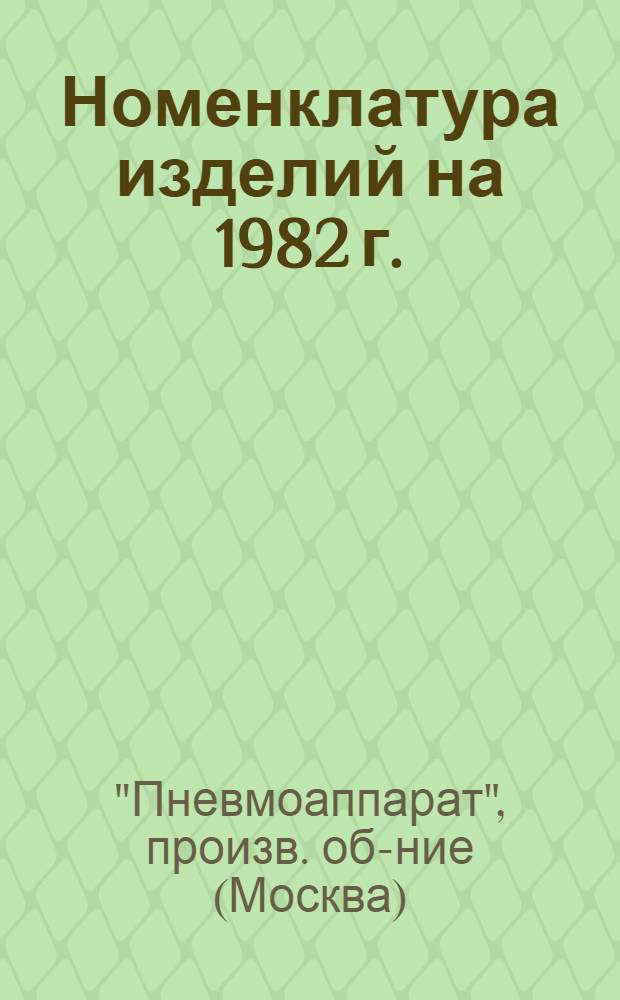 Номенклатура изделий на 1982 г.

"Пневмоаппарат", произв. об-ние (Москва)